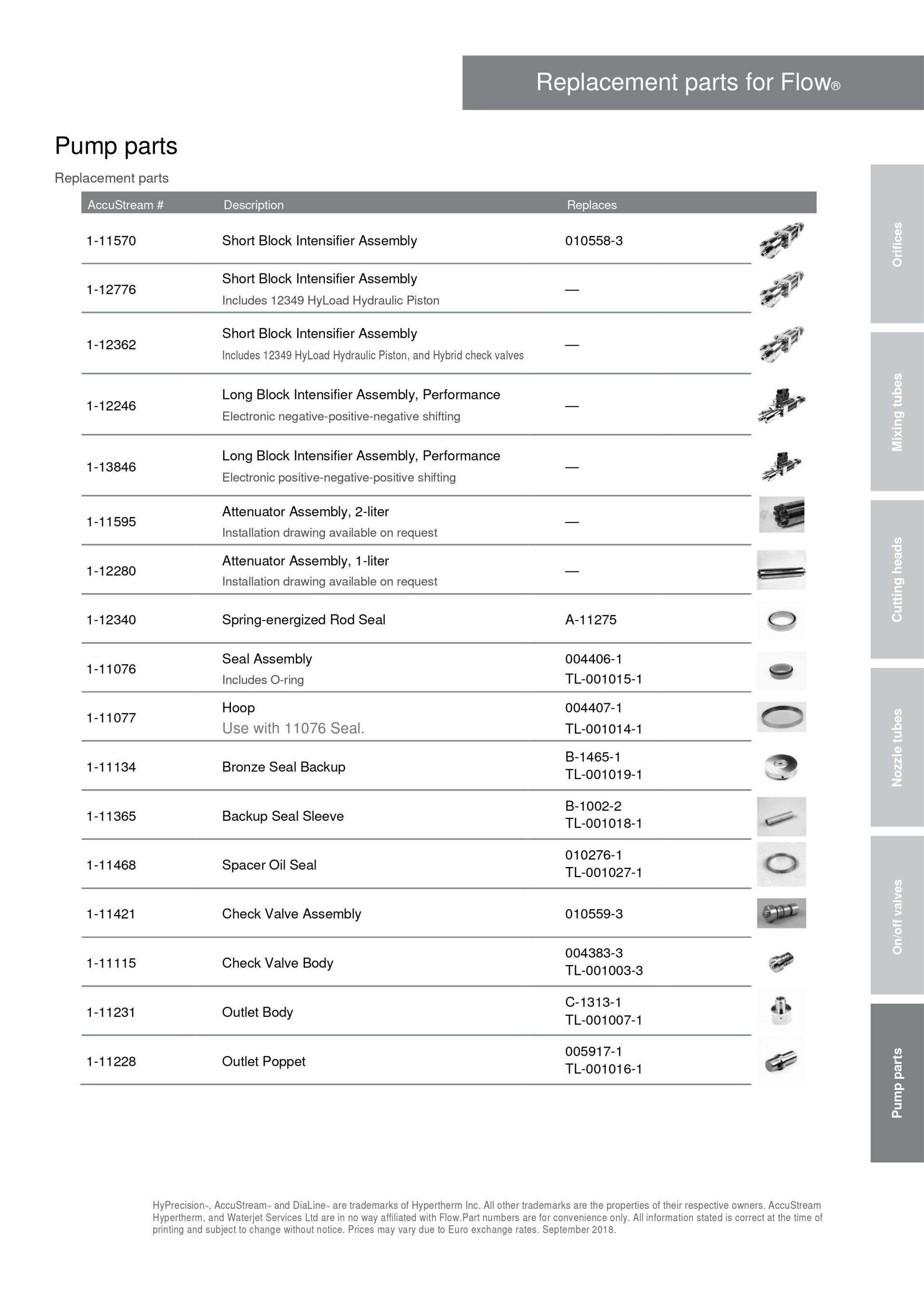 Replacement parts for Flow®

Pump parts

Replacement parts

| AccuStream # | Description | Replaces |
|---|---|---|
| 1-11570 | Short Block Intensifier Assembly | 010558-3 |
| 1-12776 | Short Block Intensifier Assembly Includes 12349 HyLoad Hydraulic Piston | — |
| 1-12362 | Short Block Intensifier Assembly Includes 12349 HyLoad Hydraulic Piston, and Hybrid check valves | — |
| 1-12246 | Long Block Intensifier Assembly, Performance Electronic negative-positive-negative shifting | — |
| 1-13846 | Long Block Intensifier Assembly, Performance Electronic positive-negative-positive shifting | — |
| 1-11595 | Attenuator Assembly, 2-liter Installation drawing available on request | — |
| 1-12280 | Attenuator Assembly, 1-liter Installation drawing available on request | — |
| 1-12340 | Spring-energized Rod Seal | A-11275 |
| 1-11076 | Seal Assembly Includes O-ring | 004406-1 TL-001015-1 |
| 1-11077 | Hoop Use with 11076 Seal. | 004407-1 TL-001014-1 |
| 1-11134 | Bronze Seal Backup | B-1465-1 TL-001019-1 |
| 1-11365 | Backup Seal Sleeve | B-1002-2 TL-001018-1 |
| 1-11468 | Spacer Oil Seal | 010276-1 TL-001027-1 |
| 1-11421 | Check Valve Assembly | 010559-3 |
| 1-11115 | Check Valve Body | 004383-3 TL-001003-3 |
| 1-11231 | Outlet Body | C-1313-1 TL-001007-1 |
| 1-11228 | Outlet Poppet | 005917-1 TL-001016-1 |

Orifices
Mixing tubes
Cutting heads
Nozzle tubes
On/off valves
Pump parts

HyPrecision™, AccuStream™ and DiaLine™ are trademarks of Hypertherm Inc. All other trademarks are the properties of their respective owners. AccuStream Hypertherm, and Waterjet Services Ltd are in no way affiliated with Flow.Part numbers are for convenience only. All information stated is correct at the time of printing and subject to change without notice. Prices may vary due to Euro exchange rates. September 2018.